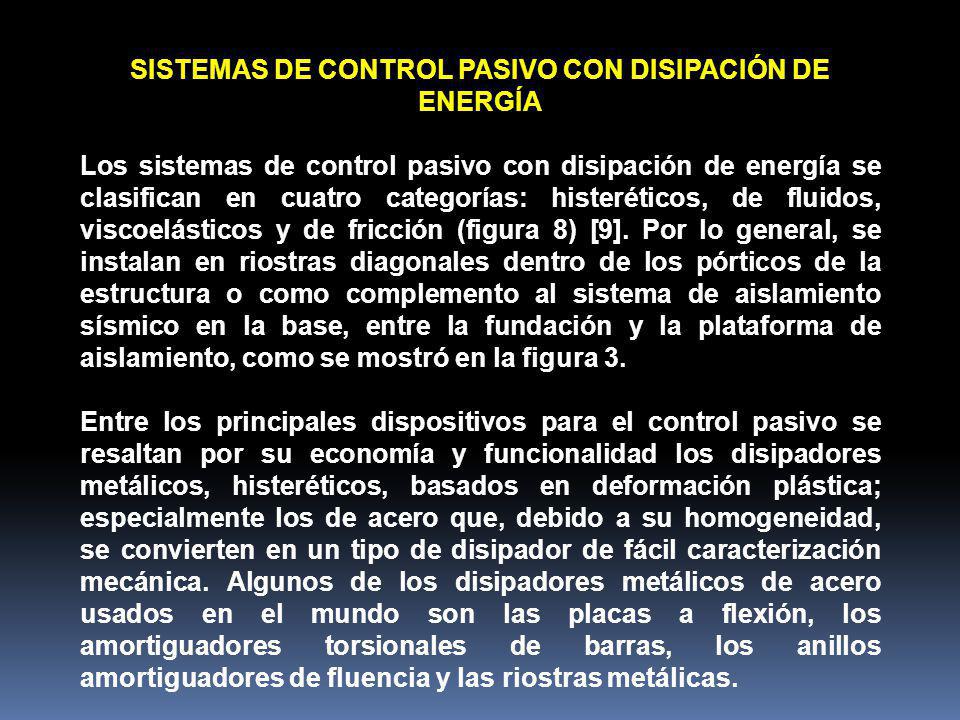 SISTEMAS DE CONTROL PASIVO CON DISIPACIÓN DE ENERGÍA

Los sistemas de control pasivo con disipación de energía se clasifican en cuatro categorías: histeréticos, de fluidos, viscoelásticos y de fricción (figura 8) [9]. Por lo general, se instalan en riostras diagonales dentro de los pórticos de la estructura o como complemento al sistema de aislamiento sísmico en la base, entre la fundación y la plataforma de aislamiento, como se mostró en la figura 3.

Entre los principales dispositivos para el control pasivo se resaltan por su economía y funcionalidad los disipadores metálicos, histeréticos, basados en deformación plástica; especialmente los de acero que, debido a su homogeneidad, se convierten en un tipo de disipador de fácil caracterización mecánica. Algunos de los disipadores metálicos de acero usados en el mundo son las placas a flexión, los amortiguadores torsionales de barras, los anillos amortiguadores de fluencia y las riostras metálicas.